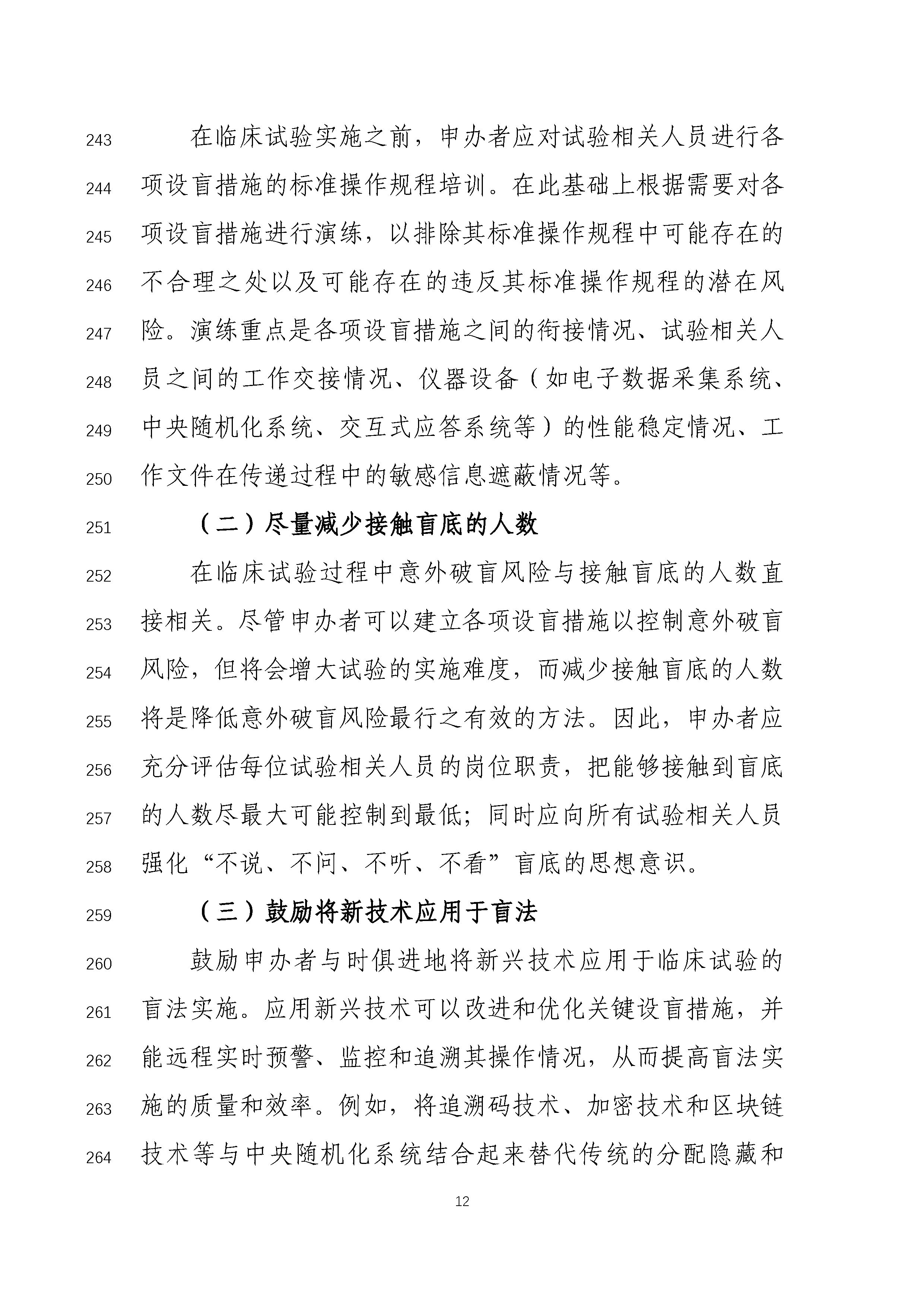 243 在临床试验实施之前，申办者应对试验相关人员进行各
244 项设盲措施的标准操作规程培训。在此基础上根据需要对各
245 项设盲措施进行演练，以排除其标准操作规程中可能存在的
246 不合理之处以及可能存在的违反其标准操作规程的潜在风
247 险。演练重点是各项设盲措施之间的衔接情况、试验相关人
248 员之间的工作交接情况、仪器设备（如电子数据采集系统、
249 中央随机化系统、交互式应答系统等）的性能稳定情况、工
250 作文件在传递过程中的敏感信息遮蔽情况等。

251 （二）尽量减少接触盲底的人数

252 在临床试验过程中意外破盲风险与接触盲底的人数直
253 接相关。尽管申办者可以建立各项设盲措施以控制意外破盲
254 风险，但将会增大试验的实施难度，而减少接触盲底的人数
255 将是降低意外破盲风险最行之有效的方法。因此，申办者应
256 充分评估每位试验相关人员的岗位职责，把能够接触到盲底
257 的人数尽最大可能控制到最低；同时应向所有试验相关人员
258 强化“不说、不问、不听、不看”盲底的思想意识。

259 （三）鼓励将新技术应用于盲法

260 鼓励申办者与时俱进地将新兴技术应用于临床试验的
261 盲法实施。应用新兴技术可以改进和优化关键设盲措施，并
262 能远程实时预警、监控和追溯其操作情况，从而提高盲法实
263 施的质量和效率。例如，将追溯码技术、加密技术和区块链
264 技术等与中央随机化系统结合起来替代传统的分配隐藏和

12